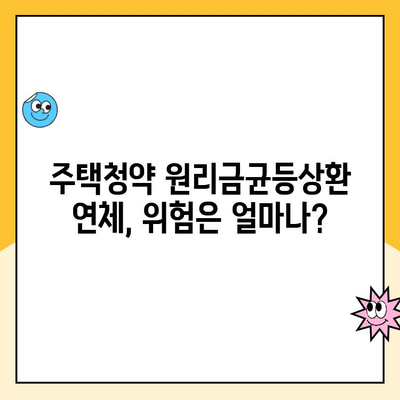 주택청약 원리금균등상환
연체, 위험은 얼마나?